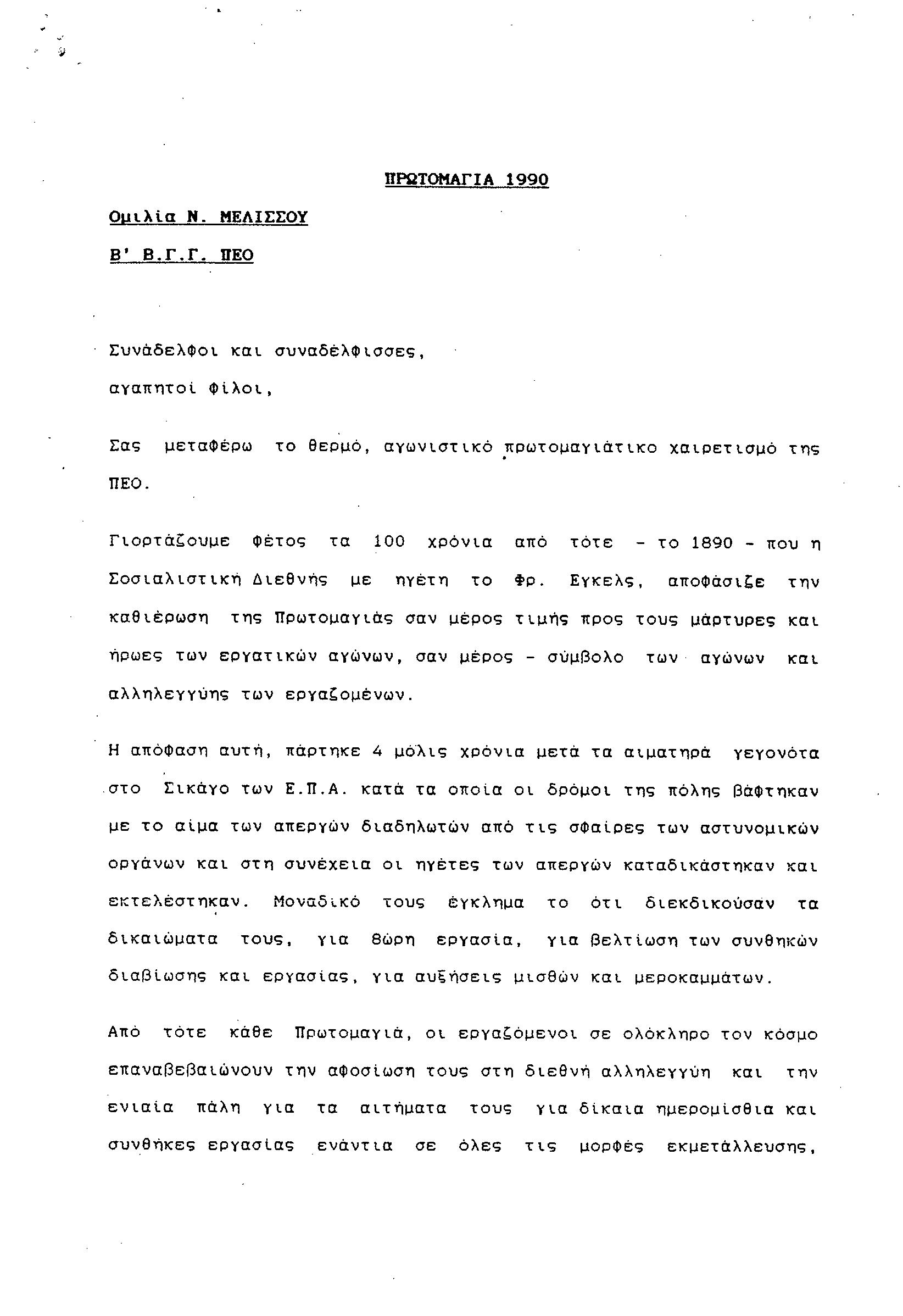 ΠΡΩΤΟΜΑΓΙΑ 1990

Ομιλία Ν. ΜΕΛΙΣΣΟΥ

Β' Β.Γ.Γ. ΠΕΟ

Συνάδελφοι και συναδέλφισσες,
αγαπητοί φίλοι,

Σας μεταφέρω το θερμό, αγωνιστικό πρωτομαγιάτικο χαιρετισμό της ΠΕΟ.

Γιορτάζουμε φέτος τα 100 χρόνια από τότε - το 1890 - που η Σοσιαλιστική Διεθνής με ηγέτη το Φρ. Εγκελς, αποφάσιζε την καθιέρωση της Πρωτομαγιάς σαν μέρος τιμής προς τους μάρτυρες και ήρωες των εργατικών αγώνων, σαν μέρος - σύμβολο των αγώνων και αλληλεγγύης των εργαζομένων.

Η απόφαση αυτή, πάρτηκε 4 μόλις χρόνια μετά τα αιματηρά γεγονότα στο Σικάγο των Ε.Π.Α. κατά τα οποία οι δρόμοι της πόλης βάφτηκαν με το αίμα των απεργών διαδηλωτών από τις σφαίρες των αστυνομικών οργάνων και στη συνέχεια οι ηγέτες των απεργών καταδικάστηκαν και εκτελέστηκαν. Μοναδικό τους έγκλημα το ότι διεκδικούσαν τα δικαιώματα τους, για 8ωρη εργασία, για βελτίωση των συνθηκών διαβίωσης και εργασίας, για αυξήσεις μισθών και μεροκαμμάτων.

Από τότε κάθε Πρωτομαγιά, οι εργαζόμενοι σε ολόκληρο τον κόσμο επαναβεβαιώνουν την αφοσίωση τους στη διεθνή αλληλεγγύη και την ενιαία πάλη για τα αιτήματα τους για δίκαια ημερομίσθια και συνθήκες εργασίας ενάντια σε όλες τις μορφές εκμετάλλευσης,